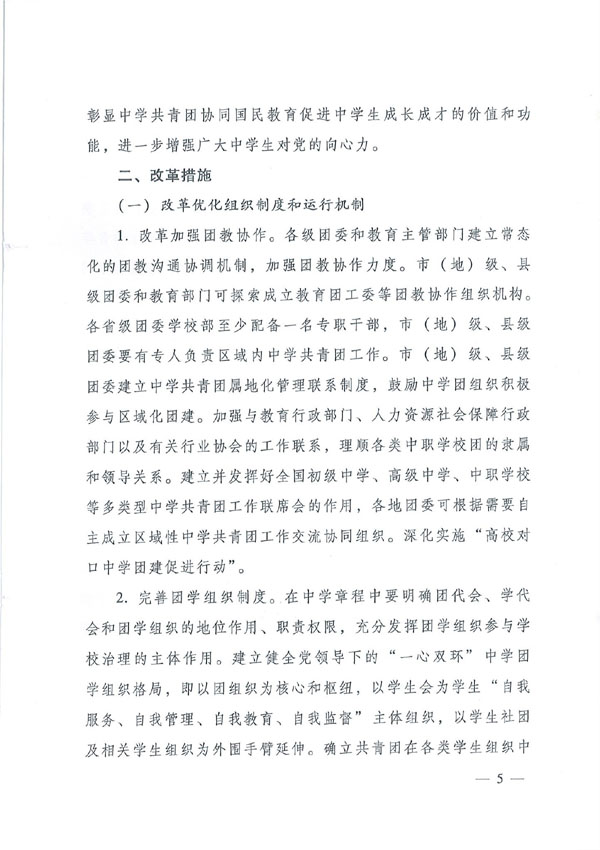 彰显中学共青团协同国民教育促进中学生成长成才的价值和功能，进一步增强广大中学生对党的向心力。

二、改革措施

（一）改革优化组织制度和运行机制

1. 改革加强团教协作。各级团委和教育主管部门建立常态化的团教沟通协调机制，加强团教协作力度。市（地）级、县级团委和教育部门可探索成立教育团工委等团教协作组织机构。各省级团委学校部至少配备一名专职干部，市（地）级、县级团委要有专人负责区域内中学共青团工作。市（地）级、县级团委建立中学共青团属地化管理联系制度，鼓励中学团组织积极参与区域化团建。加强与教育行政部门、人力资源社会保障行政部门以及有关行业协会的工作联系，理顺各类中职学校团的隶属和领导关系。建立并发挥好全国初级中学、高级中学、中职学校等多类型中学共青团工作联席会的作用，各地团委可根据需要自主成立区域性中学共青团工作交流协同组织。深化实施“高校对口中学团建促进行动”。

2. 完善团学组织制度。在中学章程中要明确团代会、学代会和团学组织的地位作用、职责权限，充分发挥团学组织参与学校治理的主体作用。建立健全党领导下的“一心双环”中学团学组织格局，即以团组织为核心和枢纽，以学生会为学生“自我服务、自我管理、自我教育、自我监督”主体组织，以学生社团及相关学生组织为外围手臂延伸。确立共青团在各类学生组织中

— 5 —